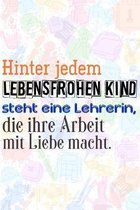 Hinter jedem
LEBENSFROHEN KIND
steht eine Lehrerin,
die ihre Arbeit
mit Liebe macht.